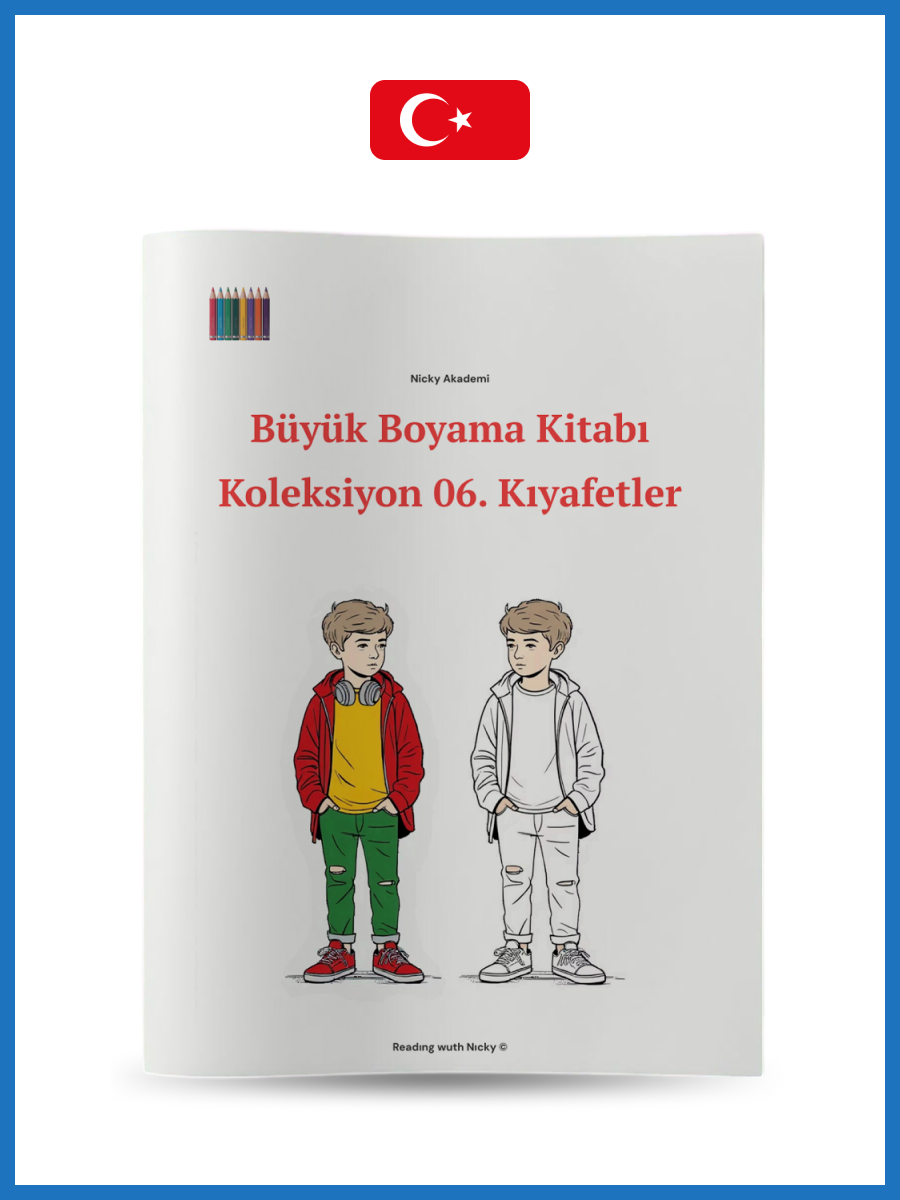 Nicky Akademi

Büyük Boyama Kitabı

Koleksiyon 06. Kıyafetler

Readıng wuth Nıcky ©